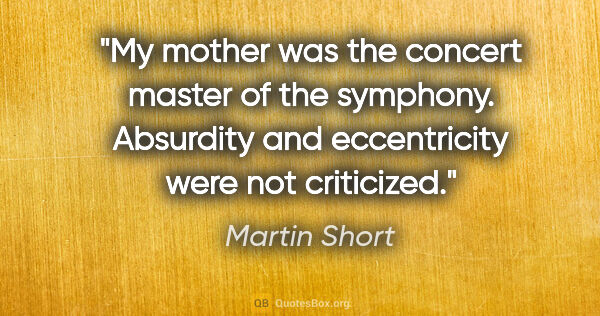 "My mother was the concert master of the symphony. Absurdity and eccentricity were not criticized."

Martin Short

QB QuotesBox.org